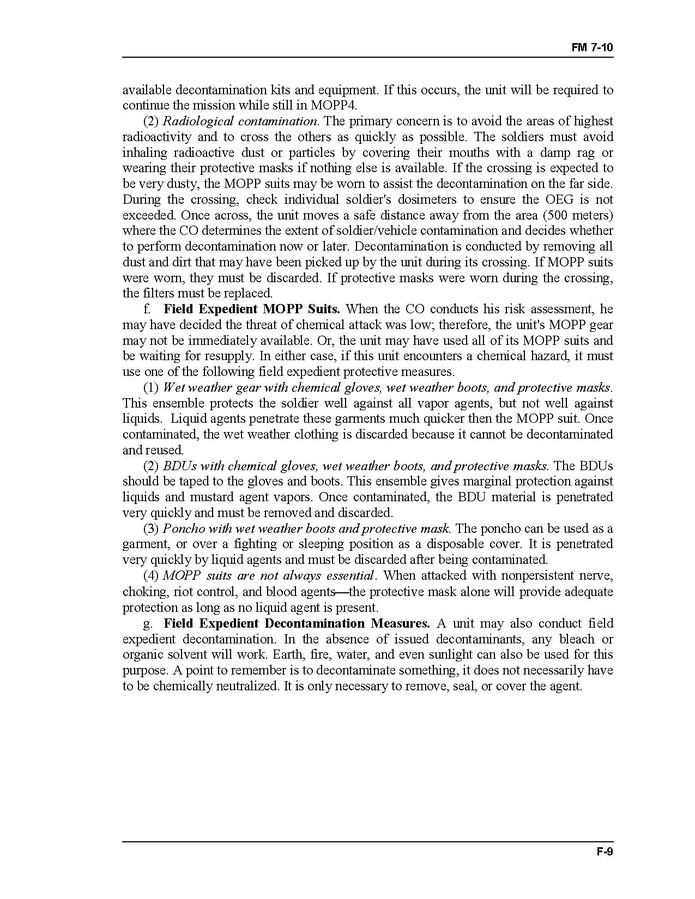 FM 7-10

available decontamination kits and equipment. If this occurs, the unit will be required to continue the mission while still in MOPP4.

(2) Radiological contamination. The primary concern is to avoid the areas of highest radioactivity and to cross the others as quickly as possible. The soldiers must avoid inhaling radioactive dust or particles by covering their mouths with a damp rag or wearing their protective masks if nothing else is available. If the crossing is expected to be very dusty, the MOPP suits may be worn to assist the decontamination on the far side. During the crossing, check individual soldier's dosimeters to ensure the OEG is not exceeded. Once across, the unit moves a safe distance away from the area (500 meters) where the CO determines the extent of soldier/vehicle contamination and decides whether to perform decontamination now or later. Decontamination is conducted by removing all dust and dirt that may have been picked up by the unit during its crossing. If MOPP suits were worn, they must be discarded. If protective masks were worn during the crossing, the filters must be replaced.

f. Field Expedient MOPP Suits. When the CO conducts his risk assessment, he may have decided the threat of chemical attack was low; therefore, the unit's MOPP gear may not be immediately available. Or, the unit may have used all of its MOPP suits and be waiting for resupply. In either case, if this unit encounters a chemical hazard, it must use one of the following field expedient protective measures.

(1) Wet weather gear with chemical gloves, wet weather boots, and protective masks. This ensemble protects the soldier well against all vapor agents, but not well against liquids. Liquid agents penetrate these garments much quicker then the MOPP suit. Once contaminated, the wet weather clothing is discarded because it cannot be decontaminated and reused.

(2) BDUs with chemical gloves, wet weather boots, and protective masks. The BDUs should be taped to the gloves and boots. This ensemble gives marginal protection against liquids and mustard agent vapors. Once contaminated, the BDU material is penetrated very quickly and must be removed and discarded.

(3) Poncho with wet weather boots and protective mask. The poncho can be used as a garment, or over a fighting or sleeping position as a disposable cover. It is penetrated very quickly by liquid agents and must be discarded after being contaminated.

(4) MOPP suits are not always essential. When attacked with nonpersistent nerve, choking, riot control, and blood agents—the protective mask alone will provide adequate protection as long as no liquid agent is present.

g. Field Expedient Decontamination Measures. A unit may also conduct field expedient decontamination. In the absence of issued decontaminants, any bleach or organic solvent will work. Earth, fire, water, and even sunlight can also be used for this purpose. A point to remember is to decontaminate something, it does not necessarily have to be chemically neutralized. It is only necessary to remove, seal, or cover the agent.

F-9